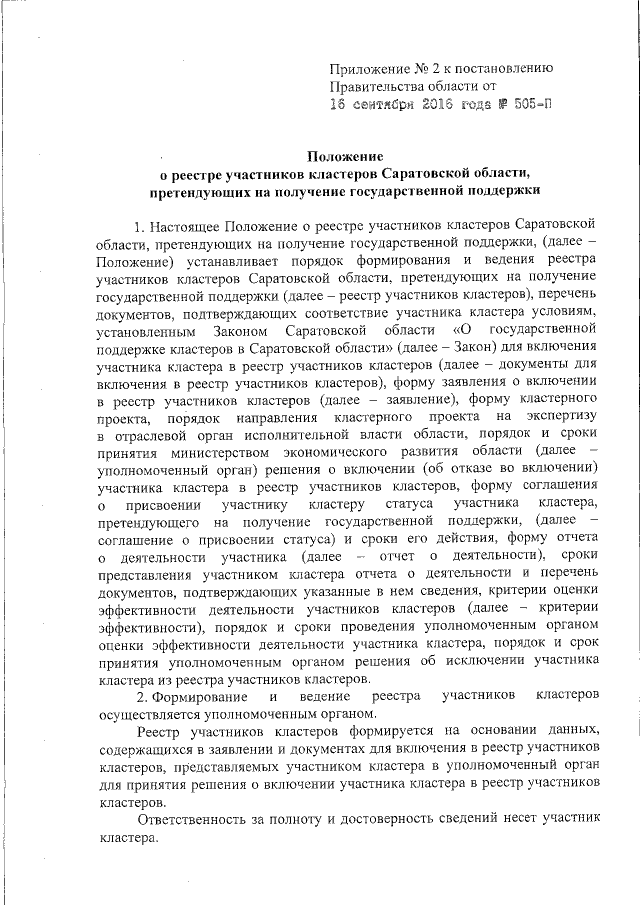 Приложение № 2 к постановлению Правительства области от
16 сентября 2016 года № 505-П

Положение
о реестре участников кластеров Саратовской области, претендующих на получение государственной поддержки

1. Настоящее Положение о реестре участников кластеров Саратовской области, претендующих на получение государственной поддержки, (далее – Положение) устанавливает порядок формирования и ведения реестра участников кластеров Саратовской области, претендующих на получение государственной поддержки (далее – реестр участников кластеров), перечень документов, подтверждающих соответствие участника кластера условиям, установленным Законом Саратовской области «О государственной поддержке кластеров в Саратовской области» (далее – Закон) для включения участника кластера в реестр участников кластеров (далее – документы для включения в реестр участников кластеров), форму заявления о включении в реестр участников кластеров (далее – заявление), форму кластерного проекта, порядок направления кластерного проекта на экспертизу в отраслевой орган исполнительной власти области, порядок и сроки принятия министерством экономического развития области (далее – уполномоченный орган) решения о включении (об отказе во включении) участника кластера в реестр участников кластеров, форму соглашения о присвоении участнику кластеру статуса участника кластера, претендующего на получение государственной поддержки, (далее – соглашение о присвоении статуса) и сроки его действия, форму отчета о деятельности участника (далее – отчет о деятельности), сроки представления участником кластера отчета о деятельности и перечень документов, подтверждающих указанные в нем сведения, критерии оценки эффективности деятельности участников кластеров (далее – критерии эффективности), порядок и сроки проведения уполномоченным органом оценки эффективности деятельности участника кластера, порядок и срок принятия уполномоченным органом решения об исключении участника кластера из реестра участников кластеров.

2. Формирование и ведение реестра участников кластеров осуществляется уполномоченным органом.

Реестр участников кластеров формируется на основании данных, содержащихся в заявлении и документах для включения в реестр участников кластеров, представляемых участником кластера в уполномоченный орган для принятия решения о включении участника кластера в реестр участников кластеров.

Ответственность за полноту и достоверность сведений несет участник кластера.